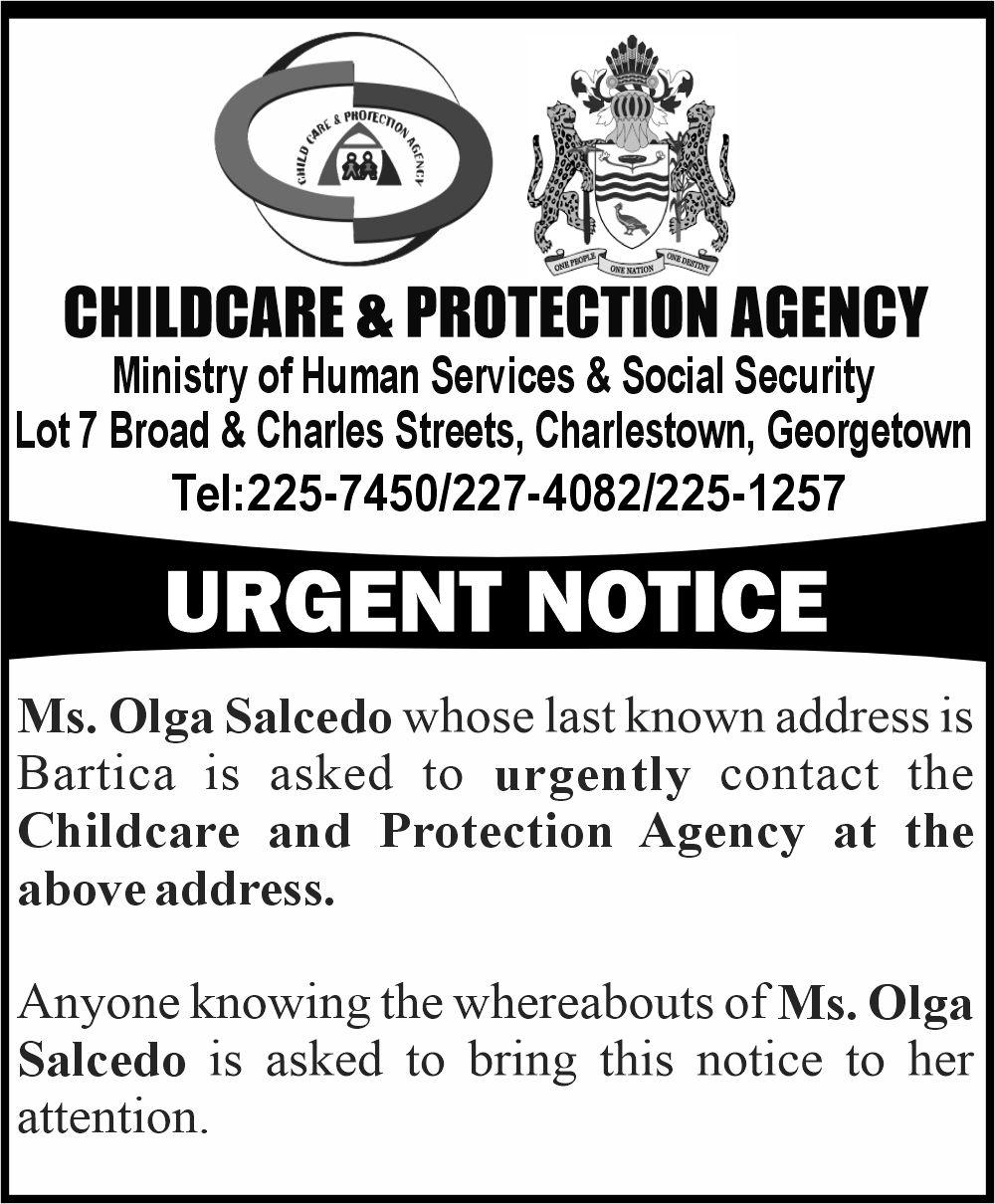 CHILD CARE & PROTECTION AGENCY

ONE PEOPLE ONE NATION ONE DESTINY

CHILDCARE & PROTECTION AGENCY
Ministry of Human Services & Social Security
Lot 7 Broad & Charles Streets, Charlestown, Georgetown
Tel:225-7450/227-4082/225-1257

URGENT NOTICE

Ms. Olga Salcedo whose last known address is Bartica is asked to urgently contact the Childcare and Protection Agency at the above address.

Anyone knowing the whereabouts of Ms. Olga Salcedo is asked to bring this notice to her attention.